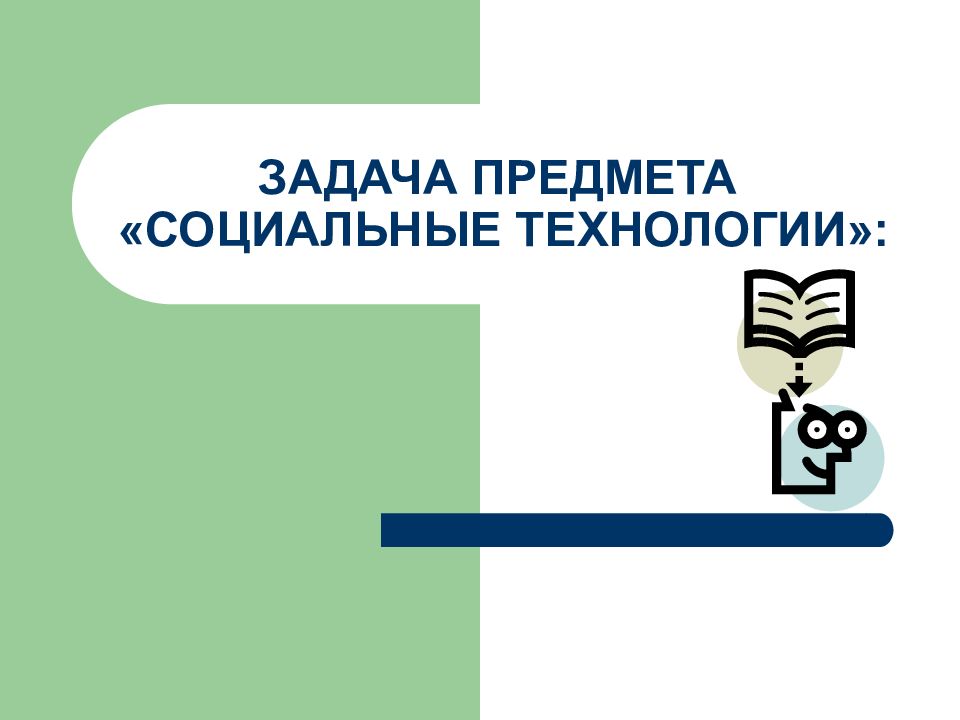 ЗАДАЧА ПРЕДМЕТА «СОЦИАЛЬНЫЕ ТЕХНОЛОГИИ»: